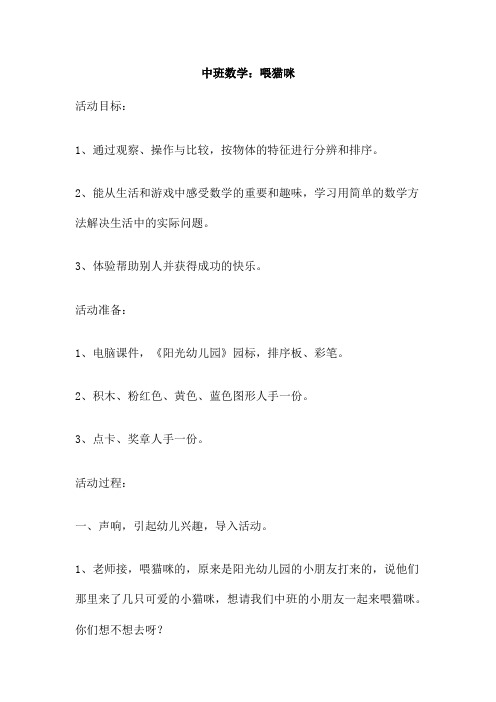 中班数学：喂猫咪

活动目标：

1、通过观察、操作与比较，按物体的特征进行分辨和排序。

2、能从生活和游戏中感受数学的重要和趣味，学习用简单的数学方法解决生活中的实际问题。

3、体验帮助别人并获得成功的快乐。

活动准备：

1、电脑课件，《阳光幼儿园》园标，排序板、彩笔。

2、积木、粉红色、黄色、蓝色图形人手一份。

3、点卡、奖章人手一份。

活动过程：

一、声响，引起幼儿兴趣，导入活动。

1、老师接，喂猫咪的，原来是阳光幼儿园的小朋友打来的，说他们那里来了几只可爱的小猫咪，想请我们中班的小朋友一起来喂猫咪。你们想不想去呀？